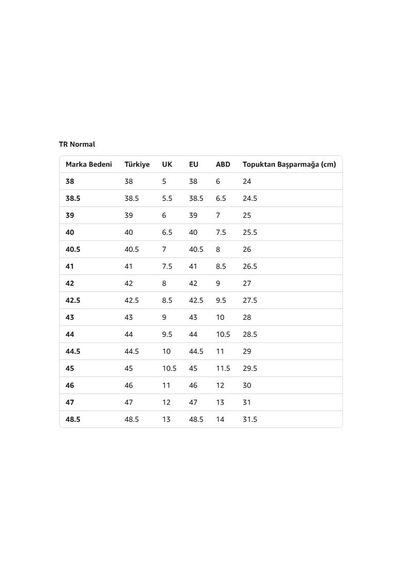 TR Normal

| Marka Bedeni | Türkiye | UK | EU | ABD | Topuktan Başparmağa (cm) |
|---|---|---|---|---|---|
| 38 | 38 | 5 | 38 | 6 | 24 |
| 38.5 | 38.5 | 5.5 | 38.5 | 6.5 | 24.5 |
| 39 | 39 | 6 | 39 | 7 | 25 |
| 40 | 40 | 6.5 | 40 | 7.5 | 25.5 |
| 40.5 | 40.5 | 7 | 40.5 | 8 | 26 |
| 41 | 41 | 7.5 | 41 | 8.5 | 26.5 |
| 42 | 42 | 8 | 42 | 9 | 27 |
| 42.5 | 42.5 | 8.5 | 42.5 | 9.5 | 27.5 |
| 43 | 43 | 9 | 43 | 10 | 28 |
| 44 | 44 | 9.5 | 44 | 10.5 | 28.5 |
| 44.5 | 44.5 | 10 | 44.5 | 11 | 29 |
| 45 | 45 | 10.5 | 45 | 11.5 | 29.5 |
| 46 | 46 | 11 | 46 | 12 | 30 |
| 47 | 47 | 12 | 47 | 13 | 31 |
| 48.5 | 48.5 | 13 | 48.5 | 14 | 31.5 |